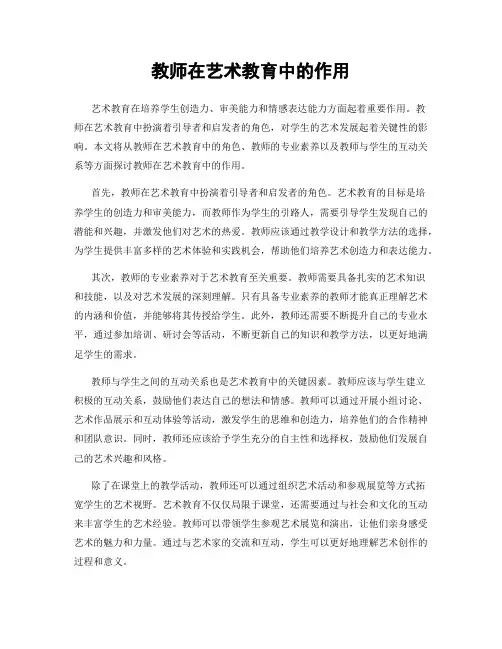 教师在艺术教育中的作用

艺术教育在培养学生创造力、审美能力和情感表达能力方面起着重要作用。教师在艺术教育中扮演着引导者和启发者的角色，对学生的艺术发展起着关键性的影响。本文将从教师在艺术教育中的角色、教师的专业素养以及教师与学生的互动关系等方面探讨教师在艺术教育中的作用。

首先，教师在艺术教育中扮演着引导者和启发者的角色。艺术教育的目标是培养学生的创造力和审美能力，而教师作为学生的引路人，需要引导学生发现自己的潜能和兴趣，并激发他们对艺术的热爱。教师应该通过教学设计和教学方法的选择，为学生提供丰富多样的艺术体验和实践机会，帮助他们培养艺术创造力和表达能力。

其次，教师的专业素养对于艺术教育至关重要。教师需要具备扎实的艺术知识和技能，以及对艺术发展的深刻理解。只有具备专业素养的教师才能真正理解艺术的内涵和价值，并能够将其传授给学生。此外，教师还需要不断提升自己的专业水平，通过参加培训、研讨会等活动，不断更新自己的知识和教学方法，以更好地满足学生的需求。

教师与学生之间的互动关系也是艺术教育中的关键因素。教师应该与学生建立积极的互动关系，鼓励他们表达自己的想法和情感。教师可以通过开展小组讨论、艺术作品展示和互动体验等活动，激发学生的思维和创造力，培养他们的合作精神和团队意识。同时，教师还应该给予学生充分的自主性和选择权，鼓励他们发展自己的艺术兴趣和风格。

除了在课堂上的教学活动，教师还可以通过组织艺术活动和参观展览等方式拓宽学生的艺术视野。艺术教育不仅仅局限于课堂，还需要通过与社会和文化的互动来丰富学生的艺术经验。教师可以带领学生参观艺术展览和演出，让他们亲身感受艺术的魅力和力量。通过与艺术家的交流和互动，学生可以更好地理解艺术创作的过程和意义。